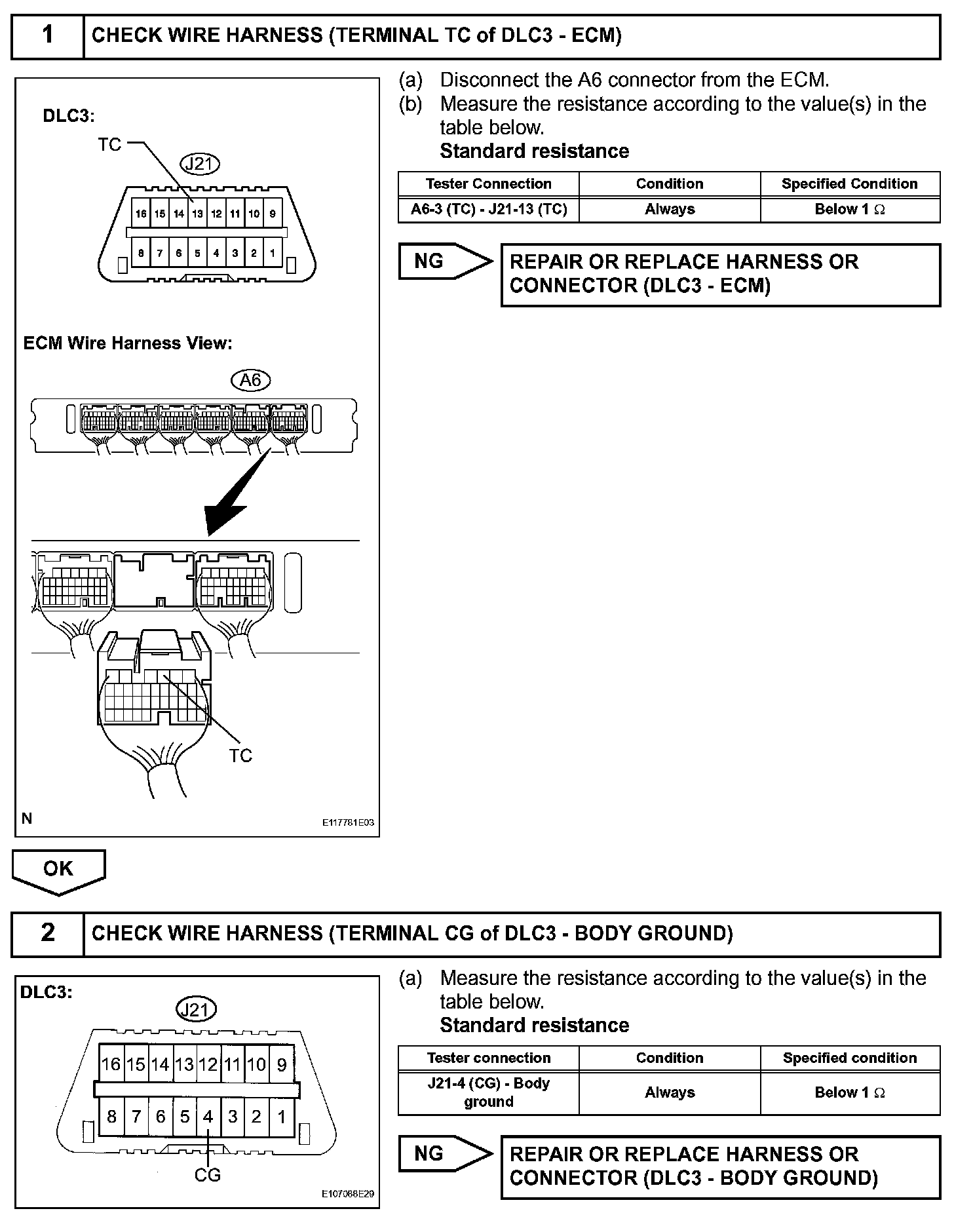 1 CHECK WIRE HARNESS (TERMINAL TC of DLC3 - ECM)

DLC3:

TC

J21

16 15 14 13 12 11 10 9

8 7 6 5 4 3 2 1

ECM Wire Harness View:

A6

TC

N

E117781E03

(a) Disconnect the A6 connector from the ECM.

(b) Measure the resistance according to the value(s) in the table below.

Standard resistance

| Tester Connection | Condition | Specified Condition |
|---|---|---|
| A6-3 (TC) - J21-13 (TC) | Always | Below 1 Ω |

NG

REPAIR OR REPLACE HARNESS OR CONNECTOR (DLC3 - ECM)

OK

2 CHECK WIRE HARNESS (TERMINAL CG of DLC3 - BODY GROUND)

DLC3:

J21

16 15 14 13 12 11 10 9

8 7 6 5 4 3 2 1

CG

E107088E29

(a) Measure the resistance according to the value(s) in the table below.

Standard resistance

| Tester connection | Condition | Specified condition |
|---|---|---|
| J21-4 (CG) - Body ground | Always | Below 1 Ω |

NG

REPAIR OR REPLACE HARNESS OR CONNECTOR (DLC3 - BODY GROUND)